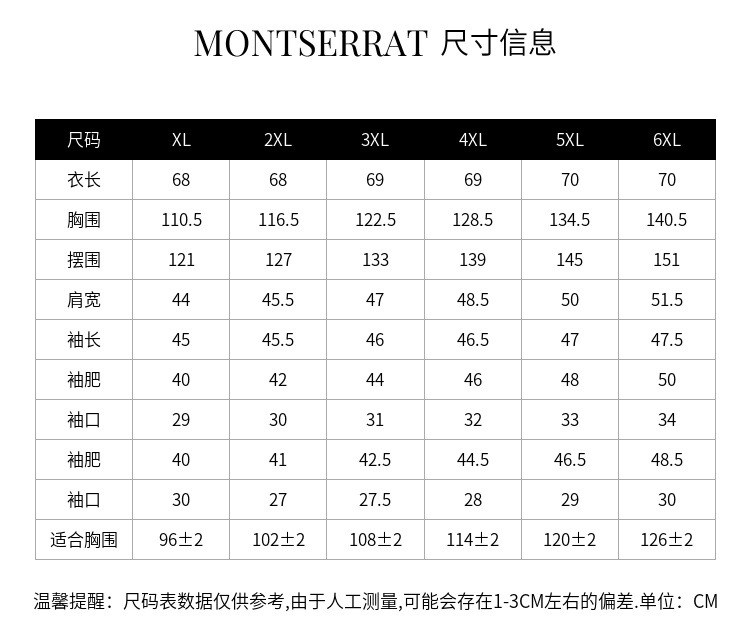 MONTSERRAT 尺寸信息

| 尺码 | XL | 2XL | 3XL | 4XL | 5XL | 6XL |
|---|---|---|---|---|---|---|
| 衣长 | 68 | 68 | 69 | 69 | 70 | 70 |
| 胸围 | 110.5 | 116.5 | 122.5 | 128.5 | 134.5 | 140.5 |
| 摆围 | 121 | 127 | 133 | 139 | 145 | 151 |
| 肩宽 | 44 | 45.5 | 47 | 48.5 | 50 | 51.5 |
| 袖长 | 45 | 45.5 | 46 | 46.5 | 47 | 47.5 |
| 袖肥 | 40 | 42 | 44 | 46 | 48 | 50 |
| 袖口 | 29 | 30 | 31 | 32 | 33 | 34 |
| 袖肥 | 40 | 41 | 42.5 | 44.5 | 46.5 | 48.5 |
| 袖口 | 30 | 27 | 27.5 | 28 | 29 | 30 |
| 适合胸围 | 96±2 | 102±2 | 108±2 | 114±2 | 120±2 | 126±2 |

温馨提醒：尺码表数据仅供参考,由于人工测量,可能会存在1-3CM左右的偏差.单位：CM